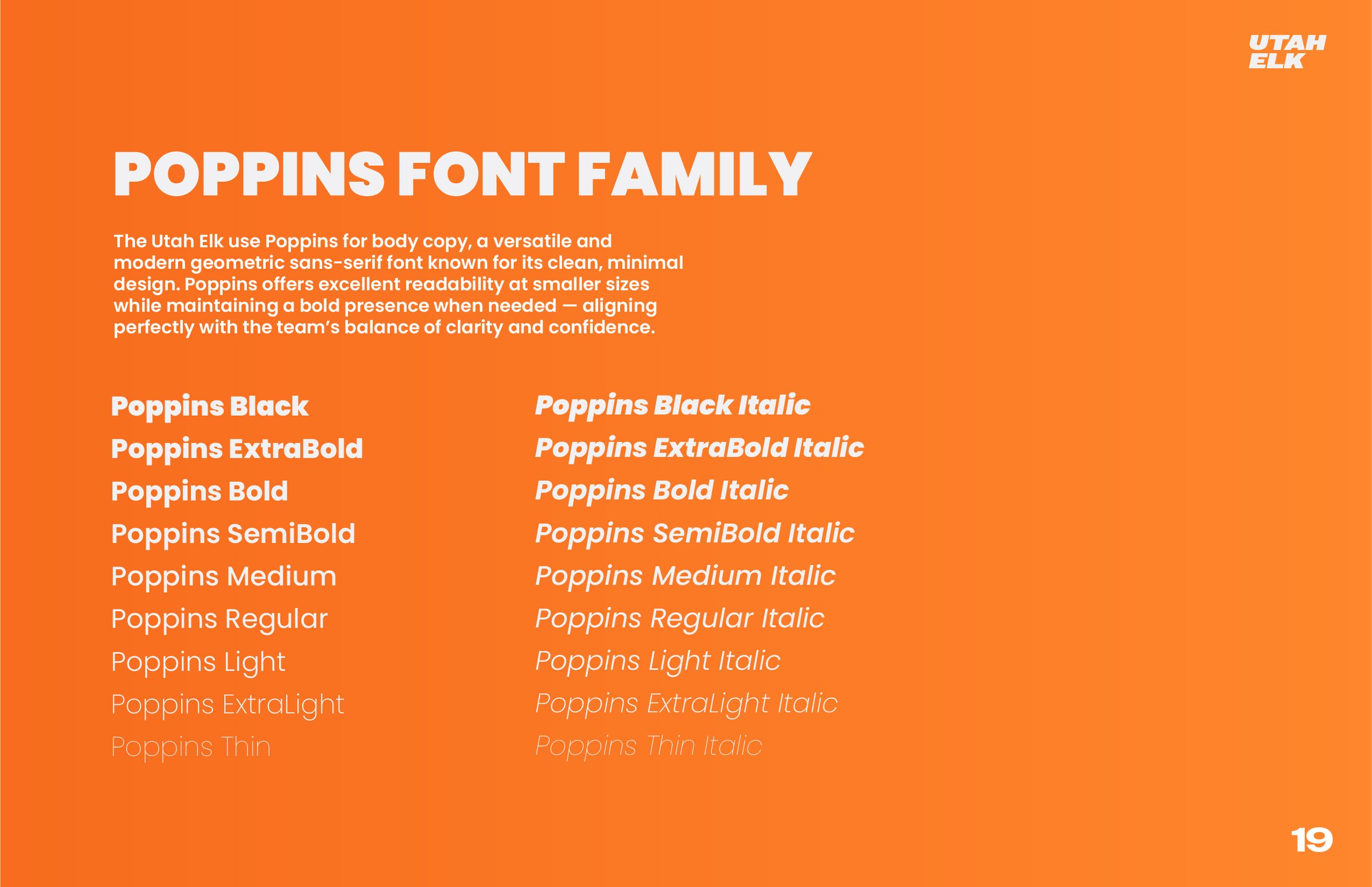 UTAH ELK

POPPINS FONT FAMILY

The Utah Elk use Poppins for body copy, a versatile and modern geometric sans-serif font known for its clean, minimal design. Poppins offers excellent readability at smaller sizes while maintaining a bold presence when needed — aligning perfectly with the team's balance of clarity and confidence.

Poppins Black
Poppins ExtraBold
Poppins Bold
Poppins SemiBold
Poppins Medium
Poppins Regular
Poppins Light
Poppins ExtraLight
Poppins Thin

Poppins Black Italic
Poppins ExtraBold Italic
Poppins Bold Italic
Poppins SemiBold Italic
Poppins Medium Italic
Poppins Regular Italic
Poppins Light Italic
Poppins ExtraLight Italic
Poppins Thin Italic

19